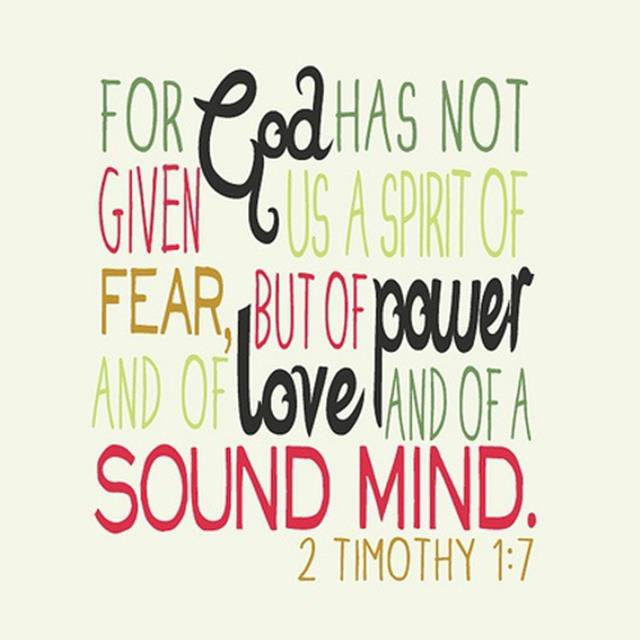 FOR God HAS NOT GIVEN US A SPIRIT OF FEAR, BUT OF power AND OF love AND OF A SOUND MIND.

2 TIMOTHY 1:7